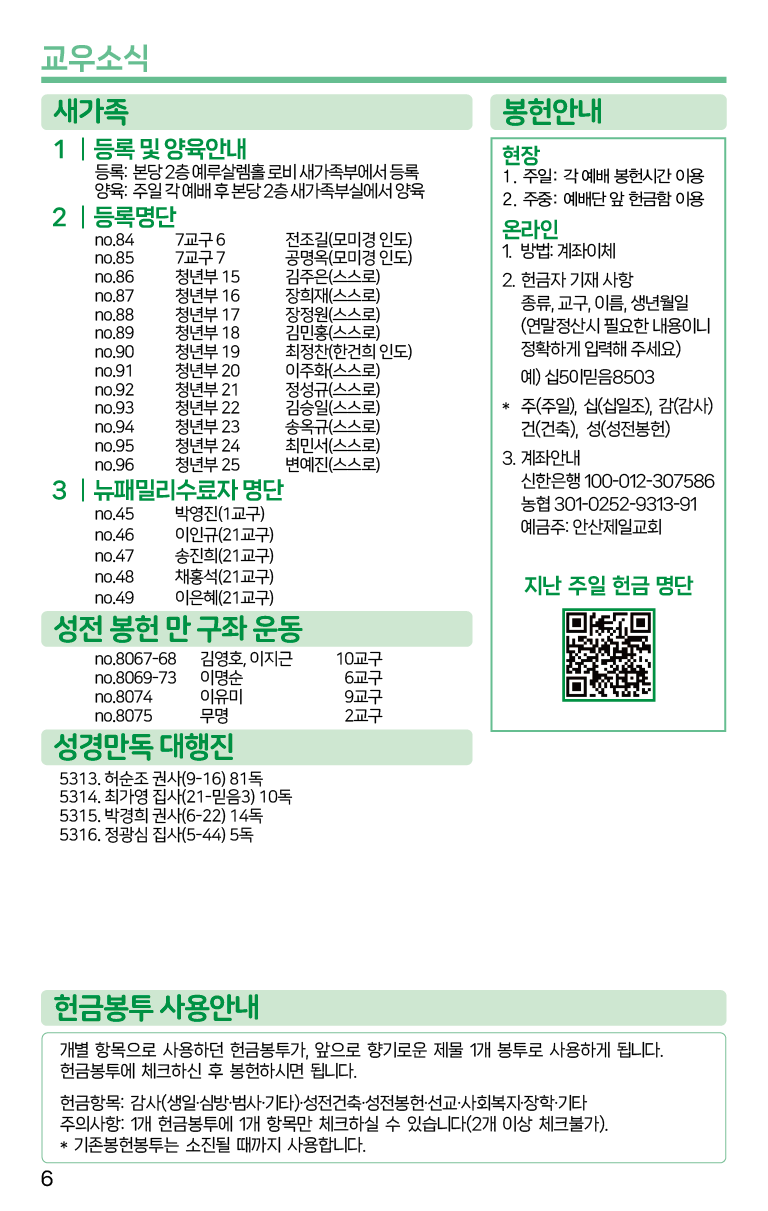 교우소식

새가족

1 | 등록 및 양육안내
등록: 본당 2층 예루살렘홀 로비 새가족부에서 등록
양육: 주일 각 예배 후 본당 2층 새가족부실에서 양육

2 | 등록명단

| no.84 | 7교구 6 | 전조길(모미경 인도) |
|---|---|---|
| no.85 | 7교구 7 | 공명옥(모미경 인도) |
| no.86 | 청년부 15 | 김주은(스스로) |
| no.87 | 청년부 16 | 장희재(스스로) |
| no.88 | 청년부 17 | 장정원(스스로) |
| no.89 | 청년부 18 | 김민홍(스스로) |
| no.90 | 청년부 19 | 최정찬(한건희 인도) |
| no.91 | 청년부 20 | 이주화(스스로) |
| no.92 | 청년부 21 | 정성규(스스로) |
| no.93 | 청년부 22 | 김승일(스스로) |
| no.94 | 청년부 23 | 송옥규(스스로) |
| no.95 | 청년부 24 | 최민서(스스로) |
| no.96 | 청년부 25 | 변예진(스스로) |

3 | 뉴패밀리수료자 명단

| no.45 | 박영진(1교구) |
|---|---|
| no.46 | 이인규(21교구) |
| no.47 | 송진희(21교구) |
| no.48 | 채홍석(21교구) |
| no.49 | 이은혜(21교구) |

성전 봉헌 만 구좌 운동

| no.8067-68 | 김영호, 이지근 | 10교구 |
|---|---|---|
| no.8069-73 | 이명순 | 6교구 |
| no.8074 | 이유미 | 9교구 |
| no.8075 | 무명 | 2교구 |

성경만독 대행진

5313. 허순조 권사(9-16) 81독
5314. 최가영 집사(21-믿음3) 10독
5315. 박경희 권사(6-22) 14독
5316. 정광심 집사(5-44) 5독

봉헌안내

현장
1. 주일: 각 예배 봉헌시간 이용
2. 주중: 예배단 앞 헌금함 이용

온라인
1. 방법: 계좌이체

2. 헌금자 기재 사항
종류, 교구, 이름, 생년월일
(연말정산시 필요한 내용이니 정확하게 입력해 주세요)
예) 십50이믿음8503

* 주(주일), 십(십일조), 감(감사) 건(건축), 성(성전봉헌)

3. 계좌안내
신한은행 100-012-307586
농협 301-0252-9313-91
예금주: 안산제일교회

지난 주일 헌금 명단

헌금봉투 사용안내

개별 항목으로 사용하던 헌금봉투가, 앞으로 향기로운 제물 1개 봉투로 사용하게 됩니다.
헌금봉투에 체크하신 후 봉헌하시면 됩니다.

헌금항목: 감사(생일·심방·범사·기타)·성전건축·성전봉헌·선교·사회복지·장학·기타
주의사항: 1개 헌금봉투에 1개 항목만 체크하실 수 있습니다(2개 이상 체크불가).
* 기존봉헌봉투는 소진될 때까지 사용합니다.

6